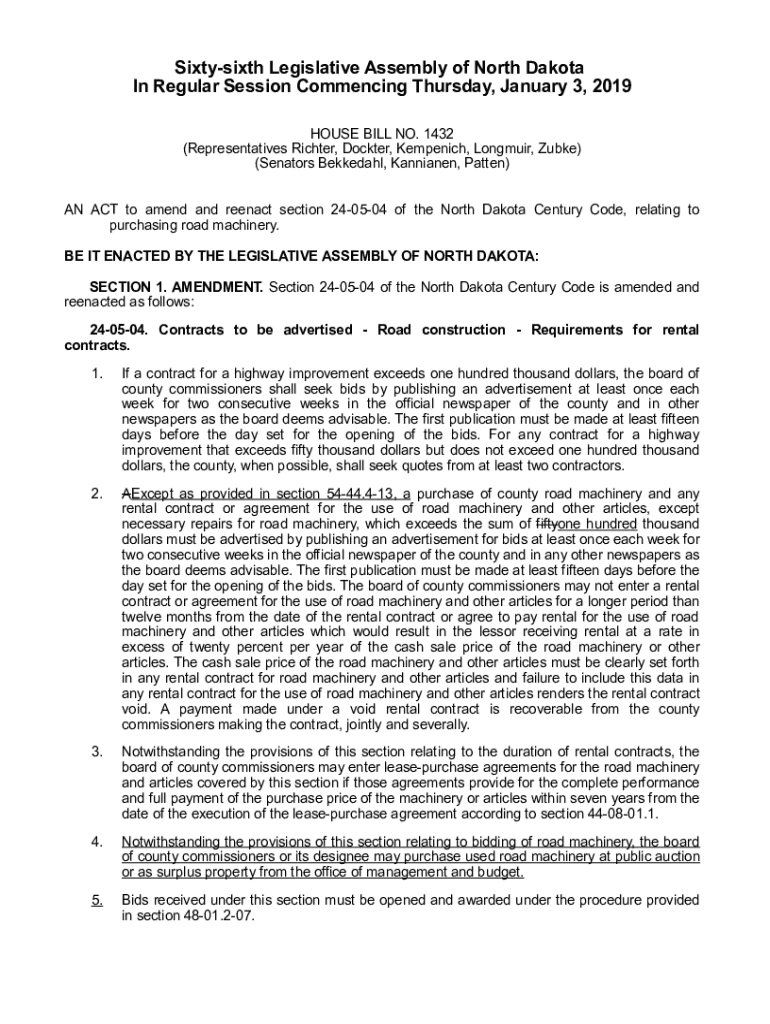 Sixty-sixth Legislative Assembly of North Dakota
In Regular Session Commencing Thursday, January 3, 2019

HOUSE BILL NO. 1432
(Representatives Richter, Dockter, Kempenich, Longmuir, Zubke)
(Senators Bekkedahl, Kannianen, Patten)

AN ACT to amend and reenact section 24-05-04 of the North Dakota Century Code, relating to purchasing road machinery.

BE IT ENACTED BY THE LEGISLATIVE ASSEMBLY OF NORTH DAKOTA:

SECTION 1. AMENDMENT. Section 24-05-04 of the North Dakota Century Code is amended and reenacted as follows:

24-05-04. Contracts to be advertised - Road construction - Requirements for rental contracts.

1. If a contract for a highway improvement exceeds one hundred thousand dollars, the board of county commissioners shall seek bids by publishing an advertisement at least once each week for two consecutive weeks in the official newspaper of the county and in other newspapers as the board deems advisable. The first publication must be made at least fifteen days before the day set for the opening of the bids. For any contract for a highway improvement that exceeds fifty thousand dollars but does not exceed one hundred thousand dollars, the county, when possible, shall seek quotes from at least two contractors.

2. AExcept as provided in section 54-44.4-13, a purchase of county road machinery and any rental contract or agreement for the use of road machinery and other articles, except necessary repairs for road machinery, which exceeds the sum of fiftyone hundred thousand dollars must be advertised by publishing an advertisement for bids at least once each week for two consecutive weeks in the official newspaper of the county and in any other newspapers as the board deems advisable. The first publication must be made at least fifteen days before the day set for the opening of the bids. The board of county commissioners may not enter a rental contract or agreement for the use of road machinery and other articles for a longer period than twelve months from the date of the rental contract or agree to pay rental for the use of road machinery and other articles which would result in the lessor receiving rental at a rate in excess of twenty percent per year of the cash sale price of the road machinery or other articles. The cash sale price of the road machinery and other articles must be clearly set forth in any rental contract for road machinery and other articles and failure to include this data in any rental contract for the use of road machinery and other articles renders the rental contract void. A payment made under a void rental contract is recoverable from the county commissioners making the contract, jointly and severally.

3. Notwithstanding the provisions of this section relating to the duration of rental contracts, the board of county commissioners may enter lease-purchase agreements for the road machinery and articles covered by this section if those agreements provide for the complete performance and full payment of the purchase price of the machinery or articles within seven years from the date of the execution of the lease-purchase agreement according to section 44-08-01.1.

4. Notwithstanding the provisions of this section relating to bidding of road machinery, the board of county commissioners or its designee may purchase used road machinery at public auction or as surplus property from the office of management and budget.

5. Bids received under this section must be opened and awarded under the procedure provided in section 48-01.2-07.